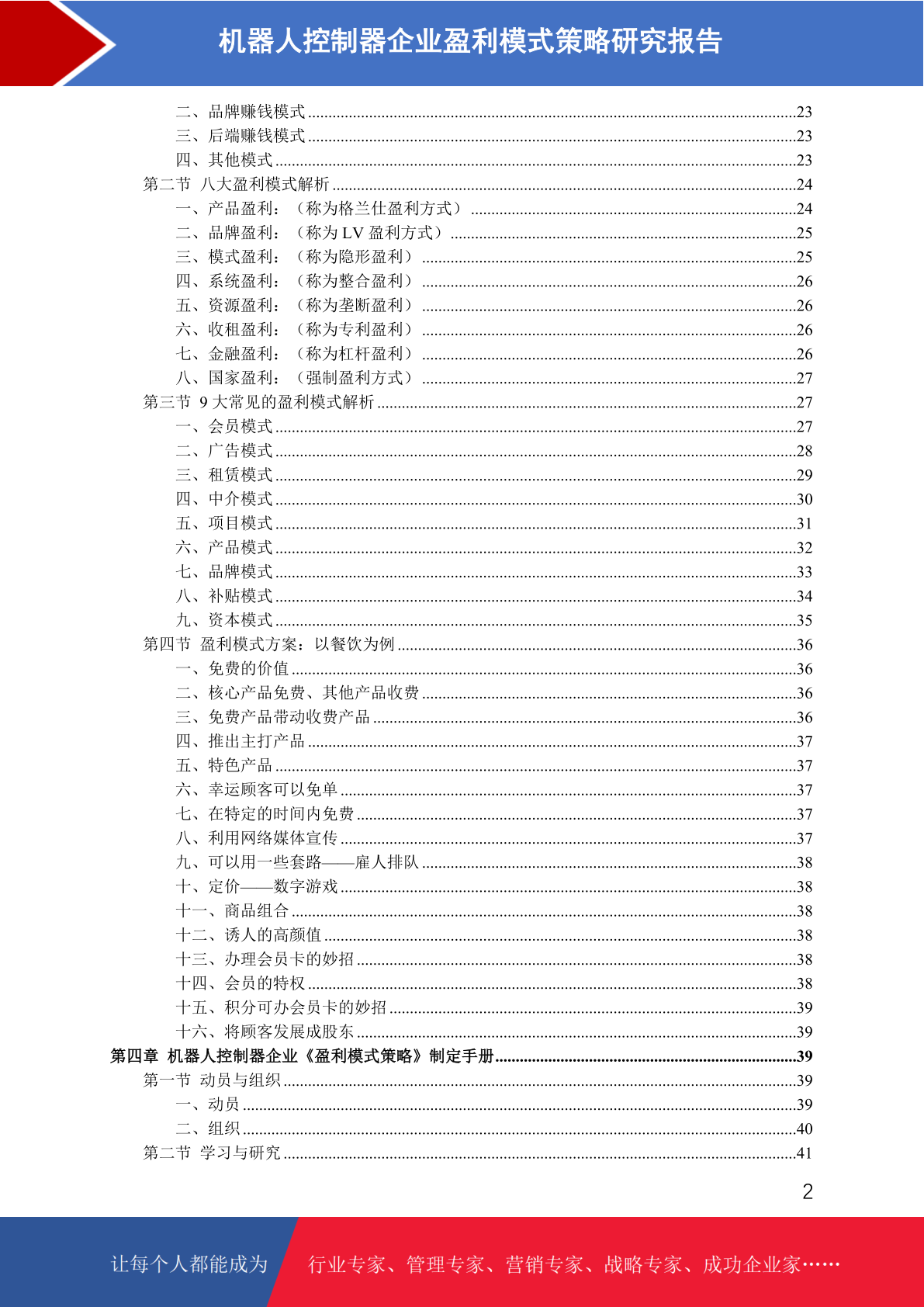 机器人控制器企业盈利模式策略研究报告

二、品牌赚钱模式......23
三、后端赚钱模式......23
四、其他模式......23
第二节 八大盈利模式解析......24
一、产品盈利：（称为格兰仕盈利方式）......24
二、品牌盈利：（称为 LV 盈利方式）......25
三、模式盈利：（称为隐形盈利）......25
四、系统盈利：（称为整合盈利）......26
五、资源盈利：（称为垄断盈利）......26
六、收租盈利：（称为专利盈利）......26
七、金融盈利：（称为杠杆盈利）......26
八、国家盈利：（强制盈利方式）......27
第三节 9 大常见的盈利模式解析......27
一、会员模式......27
二、广告模式......28
三、租赁模式......29
四、中介模式......30
五、项目模式......31
六、产品模式......32
七、品牌模式......33
八、补贴模式......34
九、资本模式......35
第四节 盈利模式方案：以餐饮为例......36
一、免费的价值......36
二、核心产品免费、其他产品收费......36
三、免费产品带动收费产品......36
四、推出主打产品......37
五、特色产品......37
六、幸运顾客可以免单......37
七、在特定的时间内免费......37
八、利用网络媒体宣传......37
九、可以用一些套路——雇人排队......38
十、定价——数字游戏......38
十一、商品组合......38
十二、诱人的高颜值......38
十三、办理会员卡的妙招......38
十四、会员的特权......38
十五、积分可办会员卡的妙招......39
十六、将顾客发展成股东......39
第四章 机器人控制器企业《盈利模式策略》制定手册......39
第一节 动员与组织......39
一、动员......39
二、组织......40
第二节 学习与研究......41

2

让每个人都能成为 行业专家、管理专家、营销专家、战略专家、成功企业家……